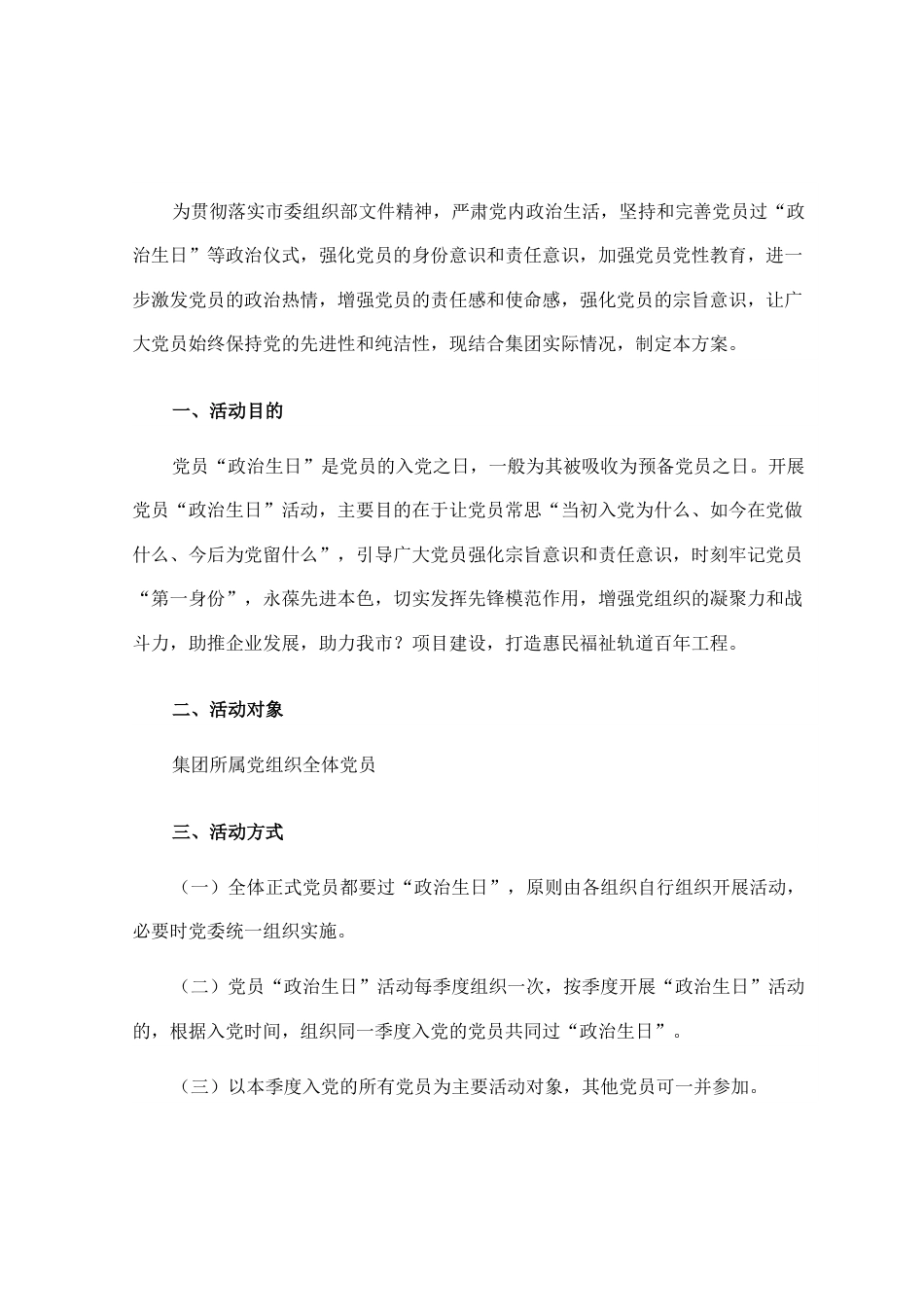 为贯彻落实市委组织部文件精神，严肃党内政治生活，坚持和完善党员过“政治生日”等政治仪式，强化党员的身份意识和责任意识，加强党员党性教育，进一步激发党员的政治热情，增强党员的责任感和使命感，强化党员的宗旨意识，让广大党员始终保持党的先进性和纯洁性，现结合集团实际情况，制定本方案。

一、活动目的

党员“政治生日”是党员的入党之日，一般为其被吸收为预备党员之日。开展党员“政治生日”活动，主要目的在于让党员常思“当初入党为什么、如今在党做什么、今后为党留什么”，引导广大党员强化宗旨意识和责任意识，时刻牢记党员“第一身份”，永葆先进本色，切实发挥先锋模范作用，增强党组织的凝聚力和战斗力，助推企业发展，助力我市？项目建设，打造惠民福祉轨道百年工程。

二、活动对象

集团所属党组织全体党员

三、活动方式

（一）全体正式党员都要过“政治生日”，原则由各组织自行组织开展活动，必要时党委统一组织实施。

（二）党员“政治生日”活动每季度组织一次，按季度开展“政治生日”活动的，根据入党时间，组织同一季度入党的党员共同过“政治生日”。

（三）以本季度入党的所有党员为主要活动对象，其他党员可一并参加。